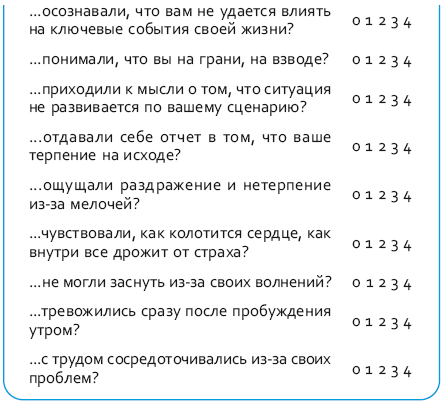 ...осознавали, что вам не удается влиять на ключевые события своей жизни? 0 1 2 3 4

...понимали, что вы на грани, на взводе? 0 1 2 3 4

...приходили к мысли о том, что ситуация не развивается по вашему сценарию? 0 1 2 3 4

...отдавали себе отчет в том, что ваше терпение на исходе? 0 1 2 3 4

...ощущали раздражение и нетерпение из-за мелочей? 0 1 2 3 4

...чувствовали, как колотится сердце, как внутри все дрожит от страха? 0 1 2 3 4

...не могли заснуть из-за своих волнений? 0 1 2 3 4

...тревожились сразу после пробуждения утром? 0 1 2 3 4

...с трудом сосредоточивались из-за своих проблем? 0 1 2 3 4